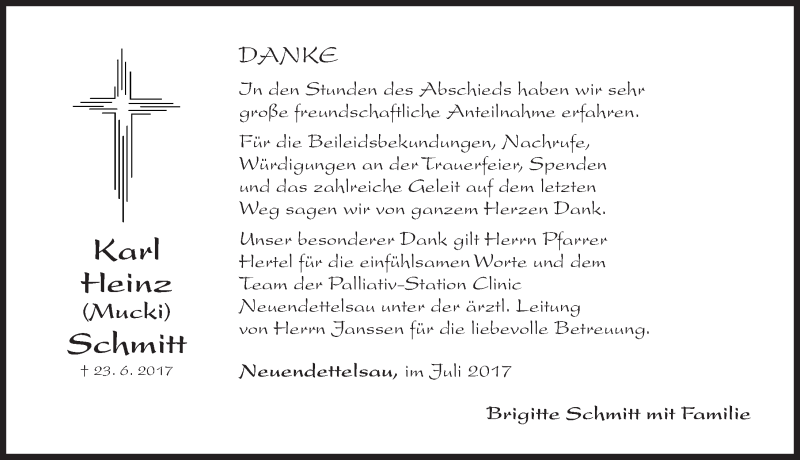 Karl
Heinz
(Mucki)
Schmitt

† 23. 6. 2017

DANKE

In den Stunden des Abschieds haben wir sehr große freundschaftliche Anteilnahme erfahren.

Für die Beileidsbekundungen, Nachrufe, Würdigungen an der Trauerfeier, Spenden und das zahlreiche Geleit auf dem letzten Weg sagen wir von ganzem Herzen Dank.

Unser besonderer Dank gilt Herrn Pfarrer Hertel für die einfühlsamen Worte und dem Team der Palliativ-Station Clinic Neuendettelsau unter der ärztl. Leitung von Herrn Janssen für die liebevolle Betreuung.

Neuendettelsau, im Juli 2017

Brigitte Schmitt mit Familie